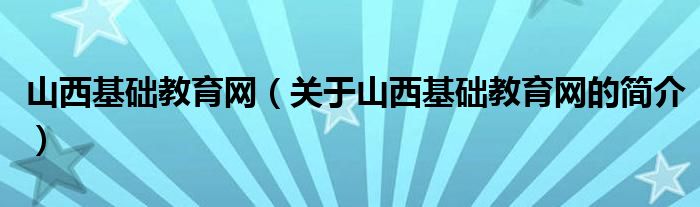 山西基础教育网（关于山西基础教育网的简介）